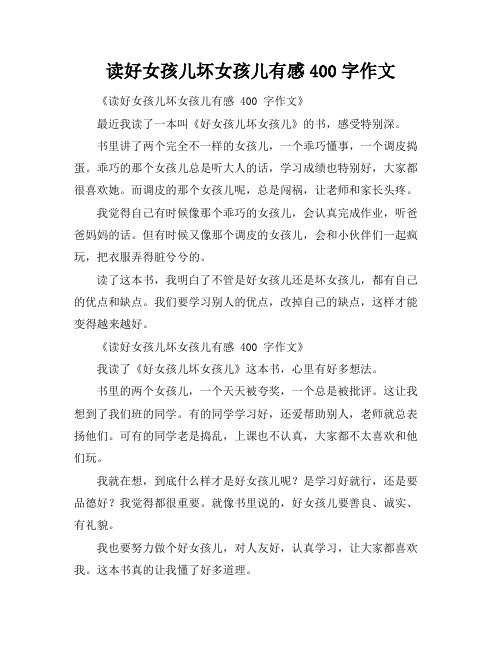 读好女孩儿坏女孩儿有感 400 字作文

《读好女孩儿坏女孩儿有感 400 字作文》

最近我读了一本叫《好女孩儿坏女孩儿》的书，感受特别深。

书里讲了两个完全不一样的女孩儿，一个乖巧懂事，一个调皮捣蛋。乖巧的那个女孩儿总是听大人的话，学习成绩也特别好，大家都很喜欢她。而调皮的那个女孩儿呢，总是闯祸，让老师和家长头疼。

我觉得自己有时候像那个乖巧的女孩儿，会认真完成作业，听爸爸妈妈的话。但有时候又像那个调皮的女孩儿，会和小伙伴们一起疯玩，把衣服弄得脏兮兮的。

读了这本书，我明白了不管是好女孩儿还是坏女孩儿，都有自己的优点和缺点。我们要学习别人的优点，改掉自己的缺点，这样才能变得越来越好。

《读好女孩儿坏女孩儿有感 400 字作文》

我读了《好女孩儿坏女孩儿》这本书，心里有好多想法。

书里的两个女孩儿，一个天天被夸奖，一个总是被批评。这让我想到了我们班的同学。有的同学学习好，还爱帮助别人，老师就总表扬他们。可有的同学老是捣乱，上课也不认真，大家都不太喜欢和他们玩。

我就在想，到底什么样才是好女孩儿呢？是学习好就行，还是要品德好？我觉得都很重要。就像书里说的，好女孩儿要善良、诚实、有礼貌。

我也要努力做个好女孩儿，对人友好，认真学习，让大家都喜欢我。这本书真的让我懂了好多道理。